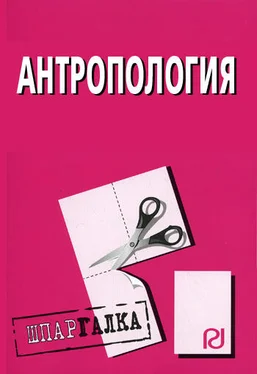 АНТРОПОЛОГИЯ

ШПАРГАЛКА